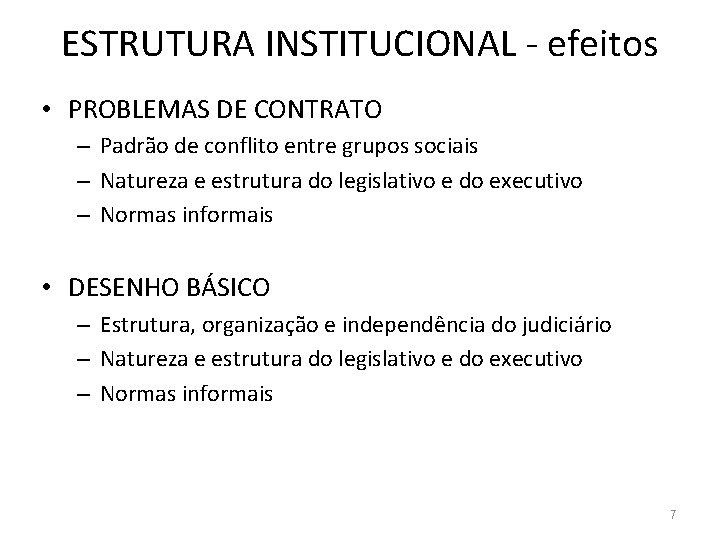 ESTRUTURA INSTITUCIONAL - efeitos

• PROBLEMAS DE CONTRATO
– Padrão de conflito entre grupos sociais
– Natureza e estrutura do legislativo e do executivo
– Normas informais

• DESENHO BÁSICO
– Estrutura, organização e independência do judiciário
– Natureza e estrutura do legislativo e do executivo
– Normas informais

7